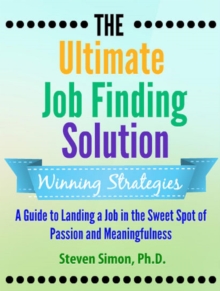 THE
Ultimate
Job Finding
Solution

Winning Strategies

A Guide to Landing a Job in the Sweet Spot of Passion and Meaningfulness

Steven Simon, Ph.D.